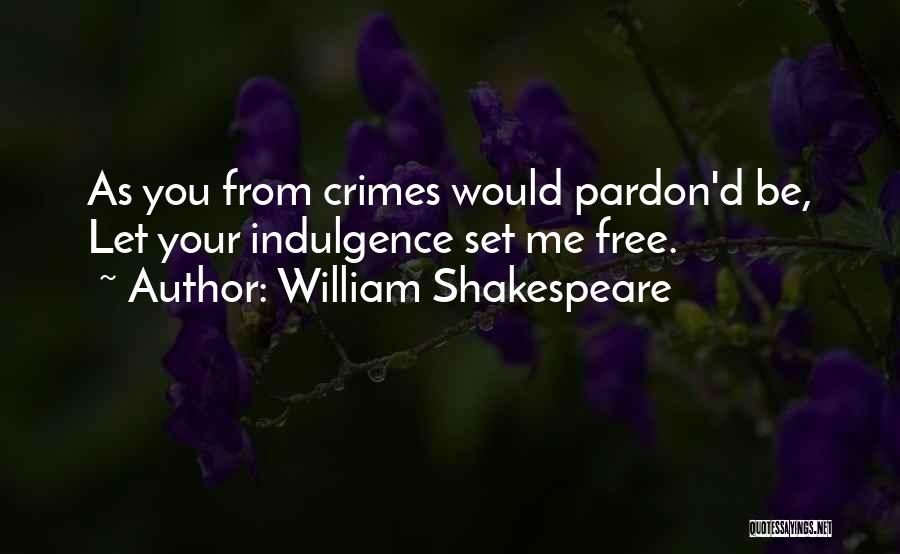 As you from crimes would pardon'd be,
Let your indulgence set me free.
~ Author: William Shakespeare

QUOTESSAYINGS.NET